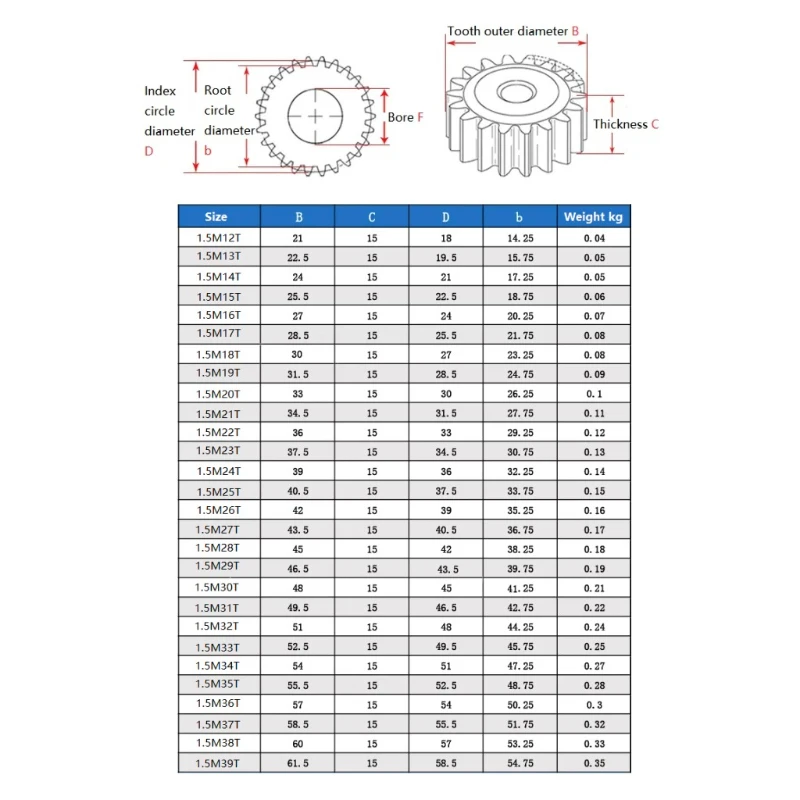 Index circle diameter D

Root circle diameter b

Bore F

Tooth outer diameter B

Thickness C

| Size | B | C | D | b | Weight kg |
|---|---|---|---|---|---|
| 1.5M12T | 21 | 15 | 18 | 14.25 | 0.04 |
| 1.5M13T | 22.5 | 15 | 19.5 | 15.75 | 0.05 |
| 1.5M14T | 24 | 15 | 21 | 17.25 | 0.05 |
| 1.5M15T | 25.5 | 15 | 22.5 | 18.75 | 0.06 |
| 1.5M16T | 27 | 15 | 24 | 20.25 | 0.07 |
| 1.5M17T | 28.5 | 15 | 25.5 | 21.75 | 0.08 |
| 1.5M18T | 30 | 15 | 27 | 23.25 | 0.08 |
| 1.5M19T | 31.5 | 15 | 28.5 | 24.75 | 0.09 |
| 1.5M20T | 33 | 15 | 30 | 26.25 | 0.1 |
| 1.5M21T | 34.5 | 15 | 31.5 | 27.75 | 0.11 |
| 1.5M22T | 36 | 15 | 33 | 29.25 | 0.12 |
| 1.5M23T | 37.5 | 15 | 34.5 | 30.75 | 0.13 |
| 1.5M24T | 39 | 15 | 36 | 32.25 | 0.14 |
| 1.5M25T | 40.5 | 15 | 37.5 | 33.75 | 0.15 |
| 1.5M26T | 42 | 15 | 39 | 35.25 | 0.16 |
| 1.5M27T | 43.5 | 15 | 40.5 | 36.75 | 0.17 |
| 1.5M28T | 45 | 15 | 42 | 38.25 | 0.18 |
| 1.5M29T | 46.5 | 15 | 43.5 | 39.75 | 0.19 |
| 1.5M30T | 48 | 15 | 45 | 41.25 | 0.21 |
| 1.5M31T | 49.5 | 15 | 46.5 | 42.75 | 0.22 |
| 1.5M32T | 51 | 15 | 48 | 44.25 | 0.24 |
| 1.5M33T | 52.5 | 15 | 49.5 | 45.75 | 0.25 |
| 1.5M34T | 54 | 15 | 51 | 47.25 | 0.27 |
| 1.5M35T | 55.5 | 15 | 52.5 | 48.75 | 0.28 |
| 1.5M36T | 57 | 15 | 54 | 50.25 | 0.3 |
| 1.5M37T | 58.5 | 15 | 55.5 | 51.75 | 0.32 |
| 1.5M38T | 60 | 15 | 57 | 53.25 | 0.33 |
| 1.5M39T | 61.5 | 15 | 58.5 | 54.75 | 0.35 |